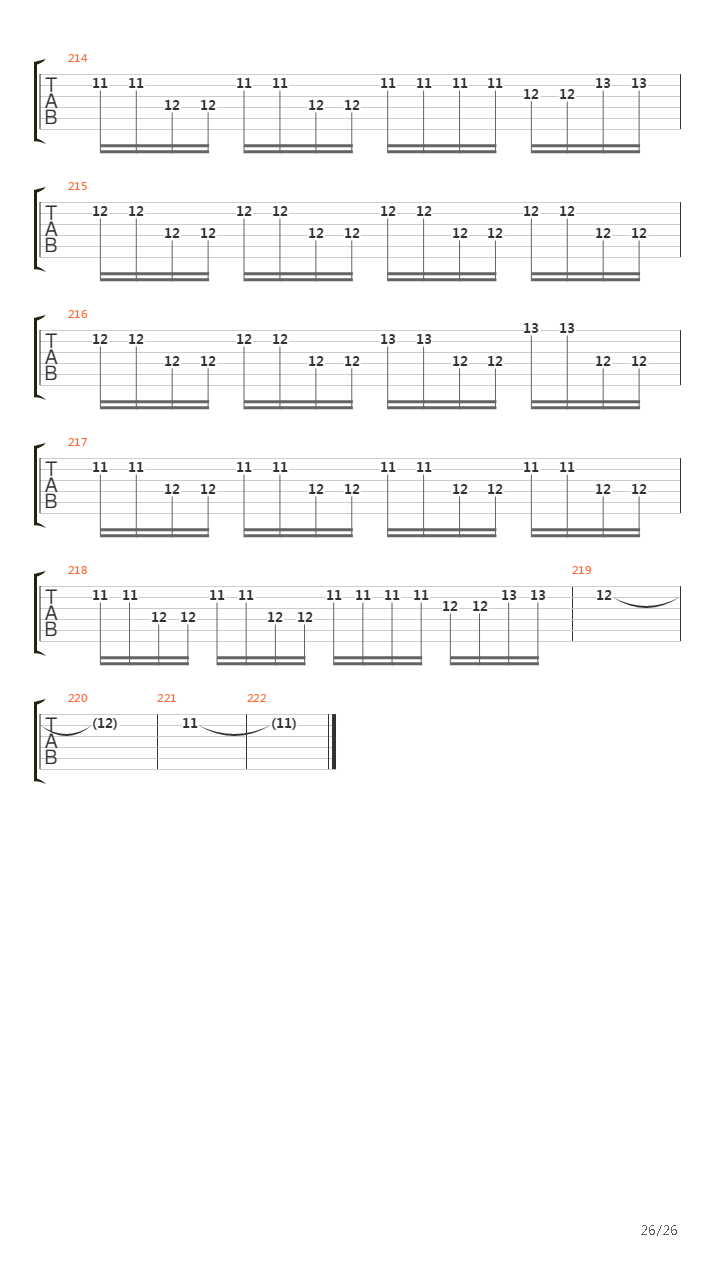 214

T
A
B

11 11 12 12 11 11 12 12 11 11 11 11 12 12 13 13

215

T
A
B

12 12 12 12 12 12 12 12 12 12 12 12 12 12 12 12

216

T
A
B

12 12 12 12 12 12 12 12 13 13 12 12 13 13 12 12

217

T
A
B

11 11 12 12 11 11 12 12 11 11 12 12 11 11 12 12

218

T
A
B

11 11 12 12 11 11 12 12 11 11 11 11 12 12 13 13

219

12

220

T
A
B

(12)

221

11

222

(11)

26/26